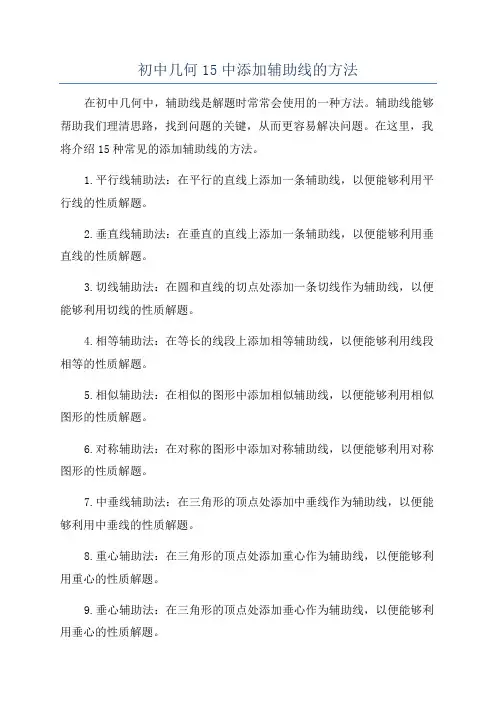 初中几何 15 中添加辅助线的方法

在初中几何中，辅助线是解题时常常会使用的一种方法。辅助线能够帮助我们理清思路，找到问题的关键，从而更容易解决问题。在这里，我将介绍 15 种常见的添加辅助线的方法。

1. 平行线辅助法：在平行的直线上添加一条辅助线，以便能够利用平行线的性质解题。

2. 垂直线辅助法：在垂直的直线上添加一条辅助线，以便能够利用垂直线的性质解题。

3. 切线辅助法：在圆和直线的切点处添加一条切线作为辅助线，以便能够利用切线的性质解题。

4. 相等辅助法：在等长的线段上添加相等辅助线，以便能够利用线段相等的性质解题。

5. 相似辅助法：在相似的图形中添加相似辅助线，以便能够利用相似图形的性质解题。

6. 对称辅助法：在对称的图形中添加对称辅助线，以便能够利用对称图形的性质解题。

7. 中垂线辅助法：在三角形的顶点处添加中垂线作为辅助线，以便能够利用中垂线的性质解题。

8. 重心辅助法：在三角形的顶点处添加重心作为辅助线，以便能够利用重心的性质解题。

9. 垂心辅助法：在三角形的顶点处添加垂心作为辅助线，以便能够利用垂心的性质解题。